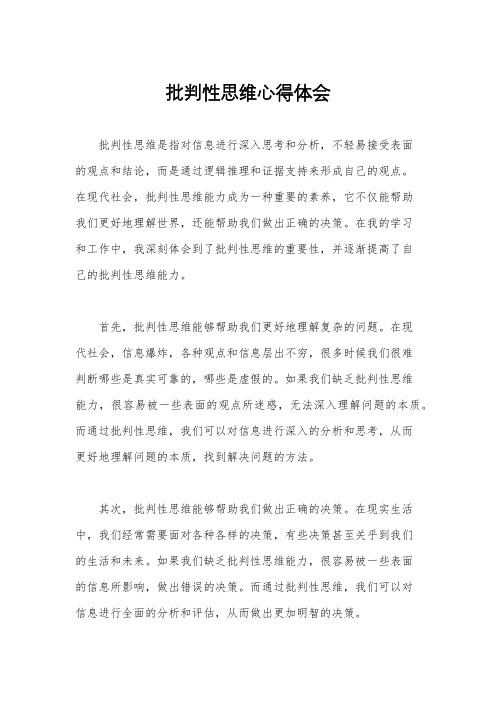 批判性思维心得体会

批判性思维是指对信息进行深入思考和分析，不轻易接受表面的观点和结论，而是通过逻辑推理和证据支持来形成自己的观点。在现代社会，批判性思维能力成为一种重要的素养，它不仅能帮助我们更好地理解世界，还能帮助我们做出正确的决策。在我的学习和工作中，我深刻体会到了批判性思维的重要性，并逐渐提高了自己的批判性思维能力。

首先，批判性思维能够帮助我们更好地理解复杂的问题。在现代社会，信息爆炸，各种观点和信息层出不穷，很多时候我们很难判断哪些是真实可靠的，哪些是虚假的。如果我们缺乏批判性思维能力，很容易被一些表面的观点所迷惑，无法深入理解问题的本质。而通过批判性思维，我们可以对信息进行深入的分析和思考，从而更好地理解问题的本质，找到解决问题的方法。

其次，批判性思维能够帮助我们做出正确的决策。在现实生活中，我们经常需要面对各种各样的决策，有些决策甚至关乎到我们的生活和未来。如果我们缺乏批判性思维能力，很容易被一些表面的信息所影响，做出错误的决策。而通过批判性思维，我们可以对信息进行全面的分析和评估，从而做出更加明智的决策。